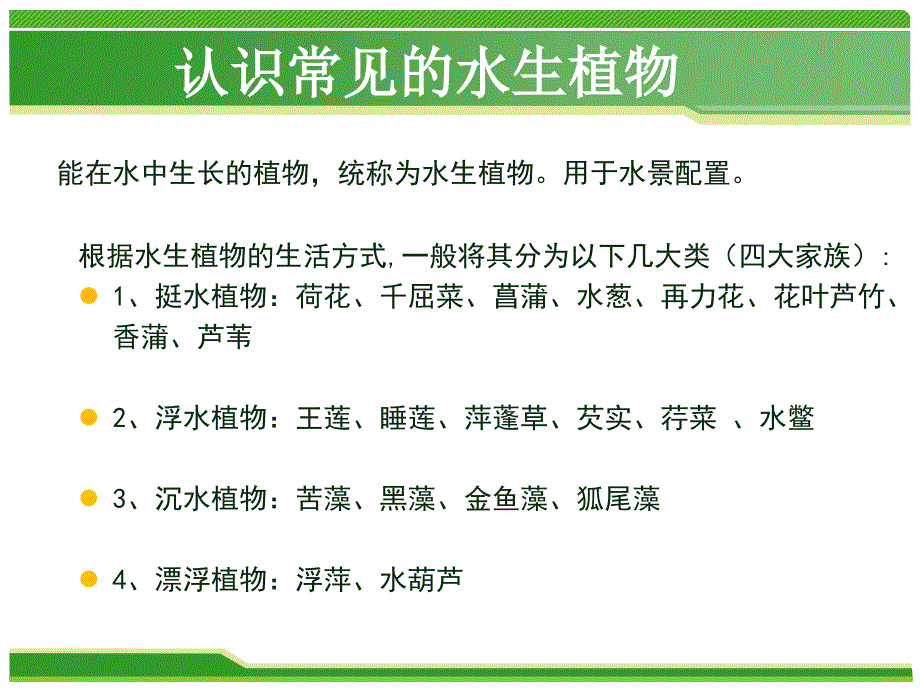 认识常见的水生植物

能在水中生长的植物，统称为水生植物。用于水景配置。

根据水生植物的生活方式,一般将其分为以下几大类（四大家族）:

1、挺水植物：荷花、千屈菜、菖蒲、水葱、再力花、花叶芦竹、香蒲、芦苇

2、浮水植物：王莲、睡莲、萍蓬草、芡实、荇菜 、水鳖

3、沉水植物：苦藻、黑藻、金鱼藻、狐尾藻

4、漂浮植物：浮萍、水葫芦